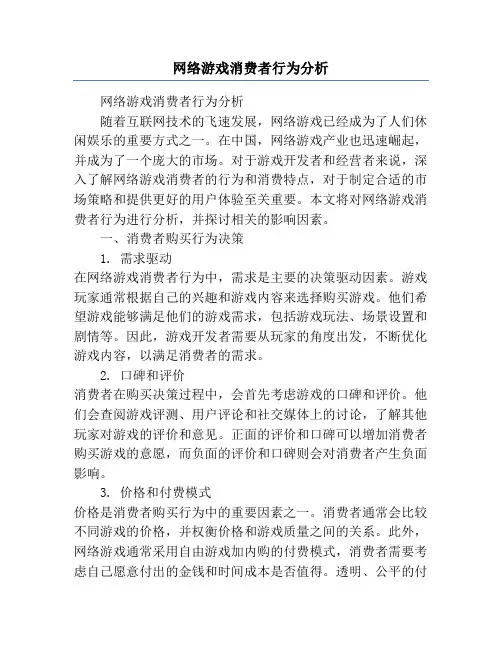 网络游戏消费者行为分析

网络游戏消费者行为分析

随着互联网技术的飞速发展，网络游戏已经成为了人们休闲娱乐的重要方式之一。在中国，网络游戏产业也迅速崛起，并成为了一个庞大的市场。对于游戏开发者和经营者来说，深入了解网络游戏消费者的行为和消费特点，对于制定合适的市场策略和提供更好的用户体验至关重要。本文将对网络游戏消费者行为进行分析，并探讨相关的影响因素。

一、消费者购买行为决策

1. 需求驱动

在网络游戏消费者行为中，需求是主要的决策驱动因素。游戏玩家通常根据自己的兴趣和游戏内容来选择购买游戏。他们希望游戏能够满足他们的游戏需求，包括游戏玩法、场景设置和剧情等。因此，游戏开发者需要从玩家的角度出发，不断优化游戏内容，以满足消费者的需求。

2. 口碑和评价

消费者在购买决策过程中，会首先考虑游戏的口碑和评价。他们会查阅游戏评测、用户评论和社交媒体上的讨论，了解其他玩家对游戏的评价和意见。正面的评价和口碑可以增加消费者购买游戏的意愿，而负面的评价和口碑则会对消费者产生负面影响。

3. 价格和付费模式

价格是消费者购买行为中的重要因素之一。消费者通常会比较不同游戏的价格，并权衡价格和游戏质量之间的关系。此外，网络游戏通常采用自由游戏加内购的付费模式，消费者需要考虑自己愿意付出的金钱和时间成本是否值得。透明、公平的付